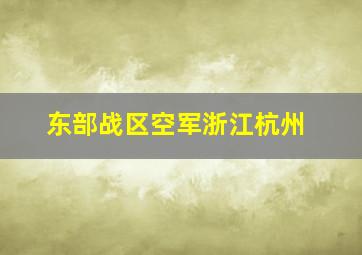 东部战区空军浙江杭州